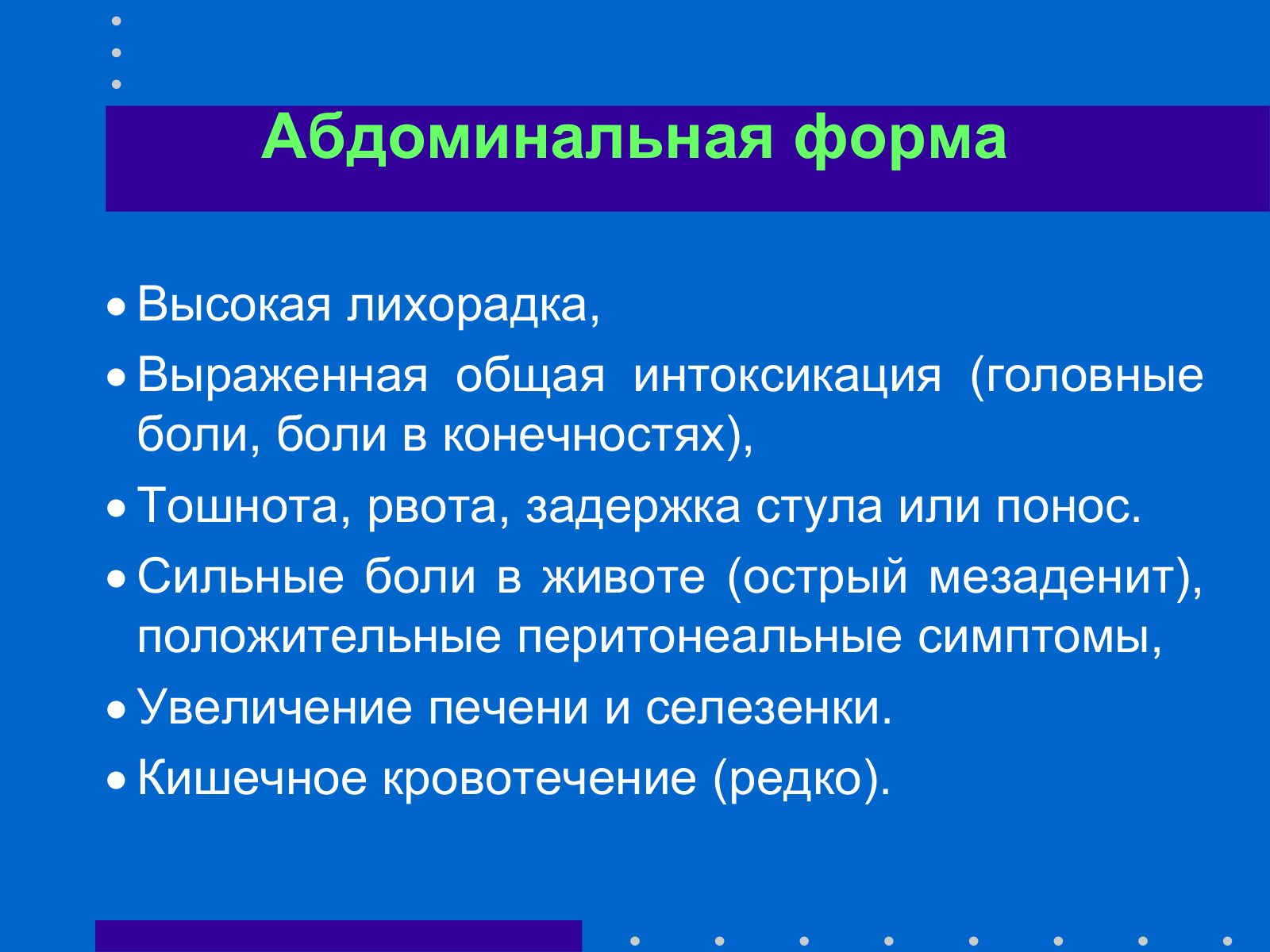 Абдоминальная форма

• Высокая лихорадка,

• Выраженная общая интоксикация (головные боли, боли в конечностях),

• Тошнота, рвота, задержка стула или понос.

• Сильные боли в животе (острый мезаденит), положительные перитонеальные симптомы,

• Увеличение печени и селезенки.

• Кишечное кровотечение (редко).